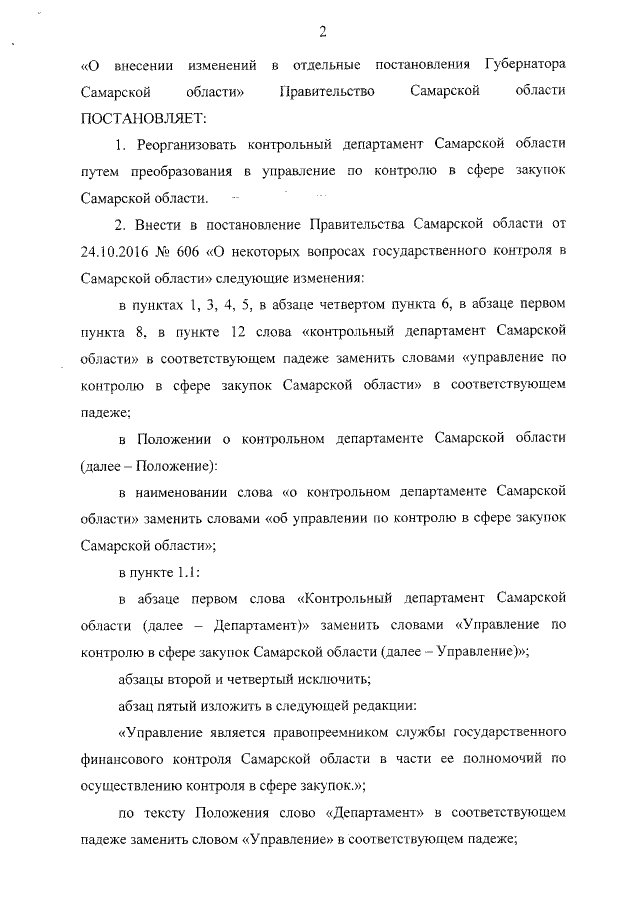 2

«О внесении изменений в отдельные постановления Губернатора Самарской области» Правительство Самарской области ПОСТАНОВЛЯЕТ:

1. Реорганизовать контрольный департамент Самарской области путем преобразования в управление по контролю в сфере закупок Самарской области.

2. Внести в постановление Правительства Самарской области от 24.10.2016 № 606 «О некоторых вопросах государственного контроля в Самарской области» следующие изменения:

в пунктах 1, 3, 4, 5, в абзаце четвертом пункта 6, в абзаце первом пункта 8, в пункте 12 слова «контрольный департамент Самарской области» в соответствующем падеже заменить словами «управление по контролю в сфере закупок Самарской области» в соответствующем падеже;

в Положении о контрольном департаменте Самарской области (далее – Положение):

в наименовании слова «о контрольном департаменте Самарской области» заменить словами «об управлении по контролю в сфере закупок Самарской области»;

в пункте 1.1:

в абзаце первом слова «Контрольный департамент Самарской области (далее – Департамент)» заменить словами «Управление по контролю в сфере закупок Самарской области (далее – Управление)»;

абзацы второй и четвертый исключить;

абзац пятый изложить в следующей редакции:

«Управление является правопреемником службы государственного финансового контроля Самарской области в части ее полномочий по осуществлению контроля в сфере закупок.»;

по тексту Положения слово «Департамент» в соответствующем падеже заменить словом «Управление» в соответствующем падеже;